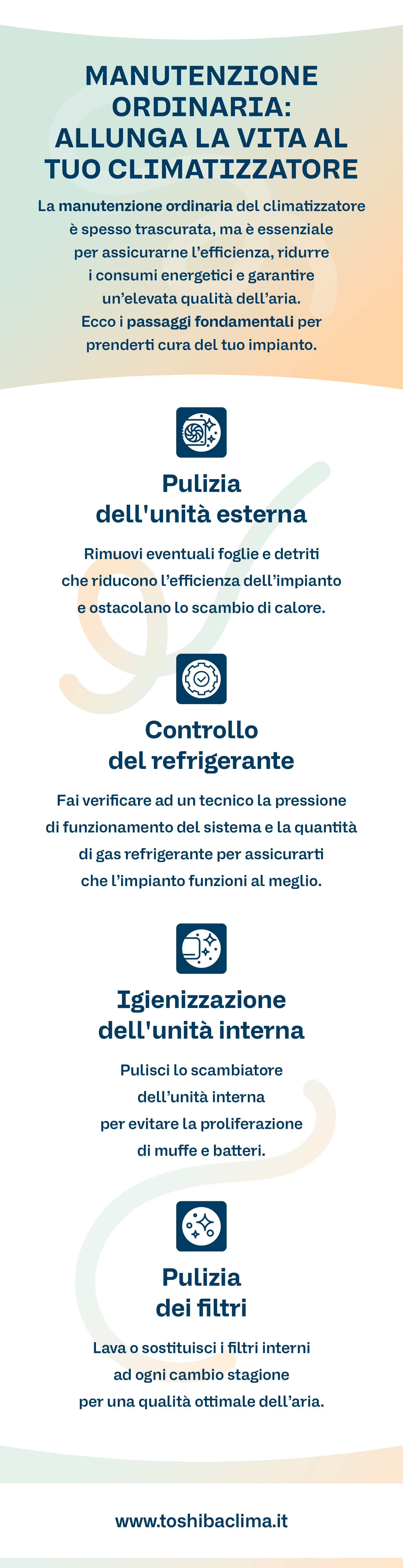 MANUTENZIONE ORDINARIA: ALLUNGA LA VITA AL TUO CLIMATIZZATORE

La manutenzione ordinaria del climatizzatore è spesso trascurata, ma è essenziale per assicurarne l'efficienza, ridurre i consumi energetici e garantire un'elevata qualità dell'aria. Ecco i passaggi fondamentali per prenderti cura del tuo impianto.

Pulizia dell'unità esterna

Rimuovi eventuali foglie e detriti che riducono l'efficienza dell'impianto e ostacolano lo scambio di calore.

Controllo del refrigerante

Fai verificare ad un tecnico la pressione di funzionamento del sistema e la quantità di gas refrigerante per assicurarti che l'impianto funzioni al meglio.

Igienizzazione dell'unità interna

Pulisci lo scambiatore dell'unità interna per evitare la proliferazione di muffe e batteri.

Pulizia dei filtri

Lava o sostituisci i filtri interni ad ogni cambio stagione per una qualità ottimale dell'aria.

www.toshibaclima.it